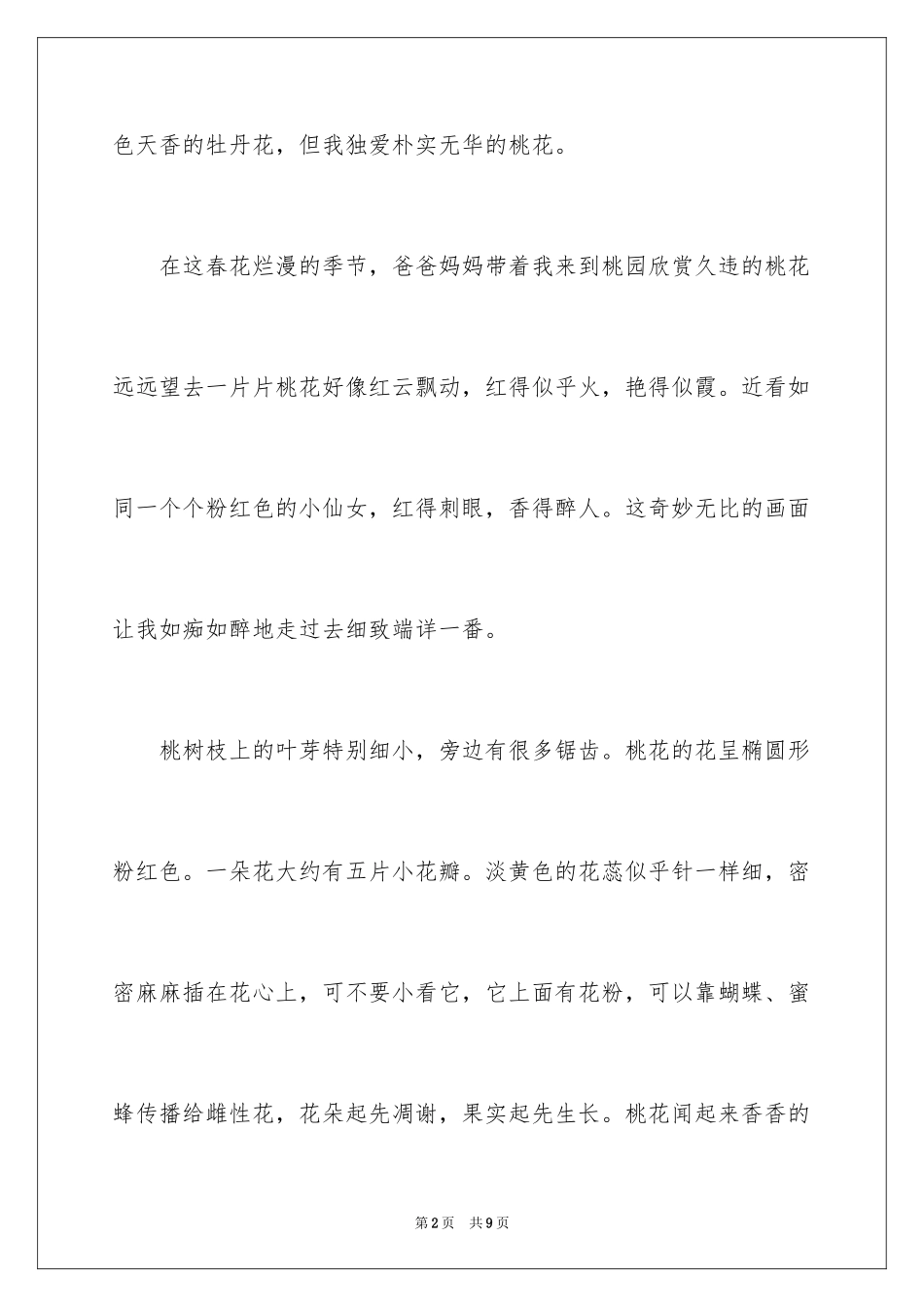 色天香的牡丹花，但我独爱朴实无华的桃花。

在这春花烂漫的季节，爸爸妈妈带着我来到桃园欣赏久违的桃花远远望去一片片桃花好像红云飘动，红得似乎火，艳得似霞。近看如同一个个粉红色的小仙女，红得刺眼，香得醉人。这奇妙无比的画面让我如痴如醉地走过去细致端详一番。

桃树枝上的叶芽特别细小，旁边有很多锯齿。桃花的花呈椭圆形粉红色。一朵花大约有五片小花瓣。淡黄色的花蕊似乎针一样细，密密麻麻插在花心上，可不要小看它，它上面有花粉，可以靠蝴蝶、蜜蜂传播给雌性花，花朵起先凋谢，果实起先生长。桃花闻起来香香的

第2页 共9页